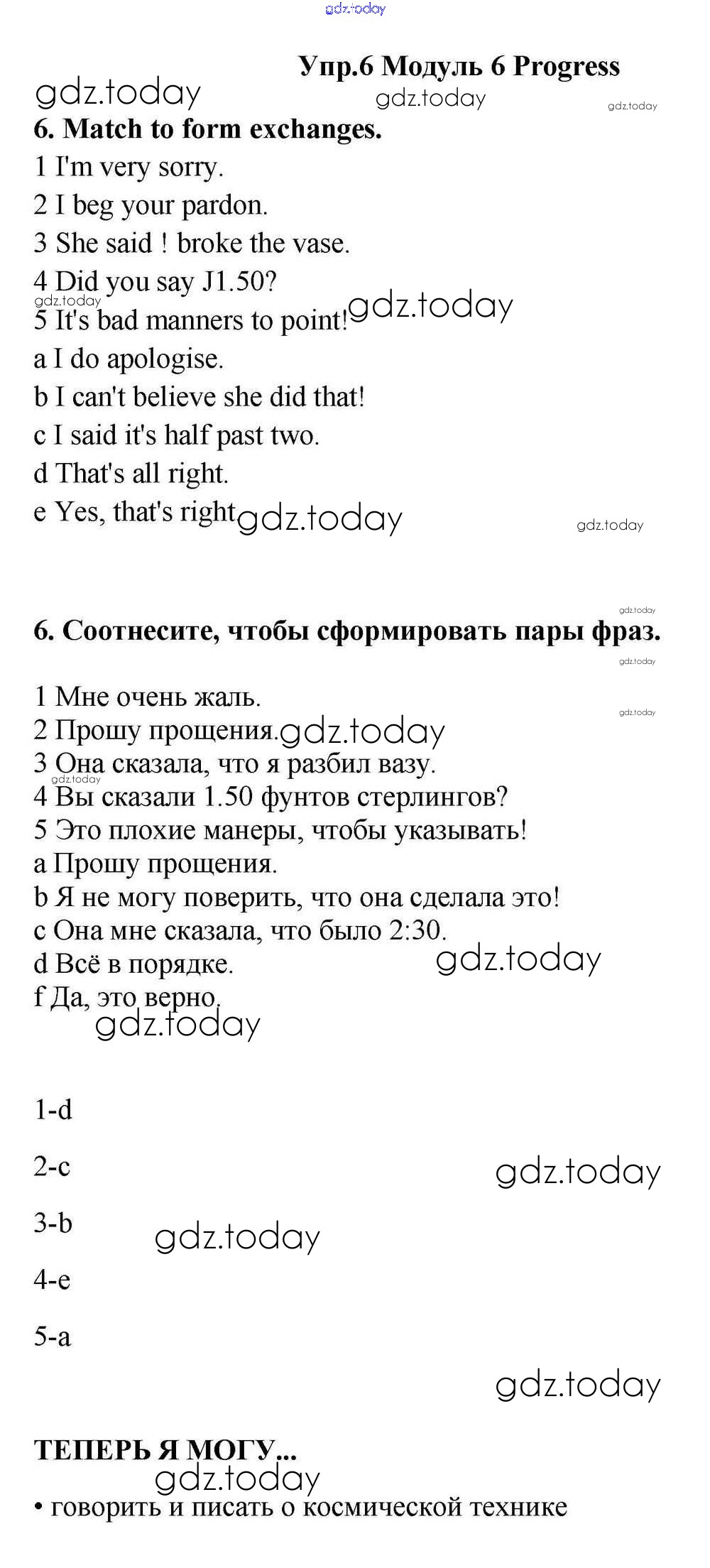 gdz.today

Упр.6 Модуль 6 Progress

gdz.today gdz.today gdz.today

6. Match to form exchanges.

1 I'm very sorry.
2 I beg your pardon.
3 She said ! broke the vase.
4 Did you say J1.50?
gdz.today
5 It's bad manners to point! gdz.today
a I do apologise.
b I can't believe she did that!
c I said it's half past two.
d That's all right.
e Yes, that's right gdz.today gdz.today

gdz.today

6. Соотнесите, чтобы сформировать пары фраз.

gdz.today

1 Мне очень жаль.
gdz.today
2 Прошу прощения. gdz.today
3 Она сказала, что я разбил вазу.
gdz.today
4 Вы сказали 1.50 фунтов стерлингов?
5 Это плохие манеры, чтобы указывать!
a Прошу прощения.
b Я не могу поверить, что она сделала это!
c Она мне сказала, что было 2:30.
d Всё в порядке. gdz.today
f Да, это верно.
gdz.today

1-d

2-c gdz.today

3-b gdz.today

4-e

5-a

gdz.today

ТЕПЕРЬ Я МОГУ...
gdz.today
• говорить и писать о космической технике